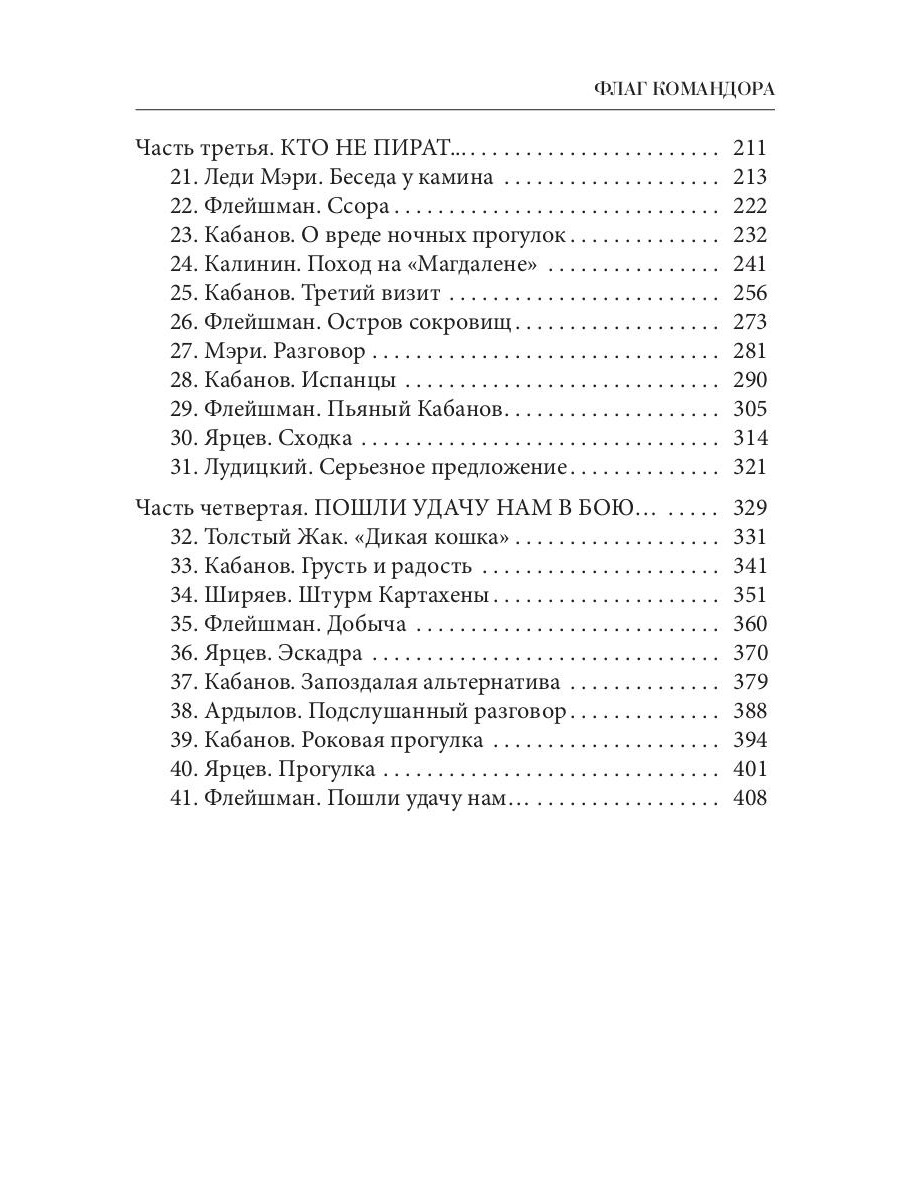 ФЛАГ КОМАНДОРА

Часть третья. КТО НЕ ПИРАТ... 211
21. Леди Мэри. Беседа у камина 213
22. Флейшман. Ссора 222
23. Кабанов. О вреде ночных прогулок 232
24. Калинин. Поход на «Магдалене» 241
25. Кабанов. Третий визит 256
26. Флейшман. Остров сокровищ 273
27. Мэри. Разговор 281
28. Кабанов. Испанцы 290
29. Флейшман. Пьяный Кабанов 305
30. Ярцев. Сходка 314
31. Лудицкий. Серьезное предложение 321

Часть четвертая. ПОШЛИ УДАЧУ НАМ В БОЮ... 329
32. Толстый Жак. «Дикая кошка» 331
33. Кабанов. Грусть и радость 341
34. Ширяев. Штурм Картахены 351
35. Флейшман. Добыча 360
36. Ярцев. Эскадра 370
37. Кабанов. Запоздалая альтернатива 379
38. Ардылов. Подслушанный разговор 388
39. Кабанов. Роковая прогулка 394
40. Ярцев. Прогулка 401
41. Флейшман. Пошли удачу нам... 408